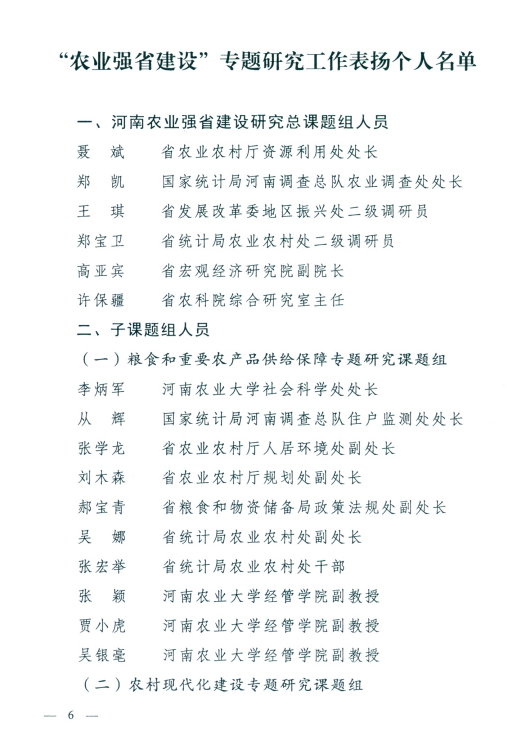 “农业强省建设”专题研究工作表扬个人名单

一、河南农业强省建设研究总课题组人员

聂　斌　　省农业农村厅资源利用处处长

郑　凯　　国家统计局河南调查总队农业调查处处长

王　琪　　省发展改革委地区振兴处二级调研员

郑宝卫　　省统计局农业农村处二级调研员

高亚宾　　省宏观经济研究院副院长

许保疆　　省农科院综合研究室主任

二、子课题组人员

（一）粮食和重要农产品供给保障专题研究课题组

李炳军　　河南农业大学社会科学处处长

从　辉　　国家统计局河南调查总队住户监测处处长

张学龙　　省农业农村厅人居环境处副处长

刘木森　　省农业农村厅规划处副处长

郝宝青　　省粮食和物资储备局政策法规处副处长

吴　娜　　省统计局农业农村处副处长

张宏举　　省统计局农业农村处干部

张　颖　　河南农业大学经管学院副教授

贾小虎　　河南农业大学经管学院副教授

吴银毫　　河南农业大学经管学院副教授

（二）农村现代化建设专题研究课题组

— 6 —